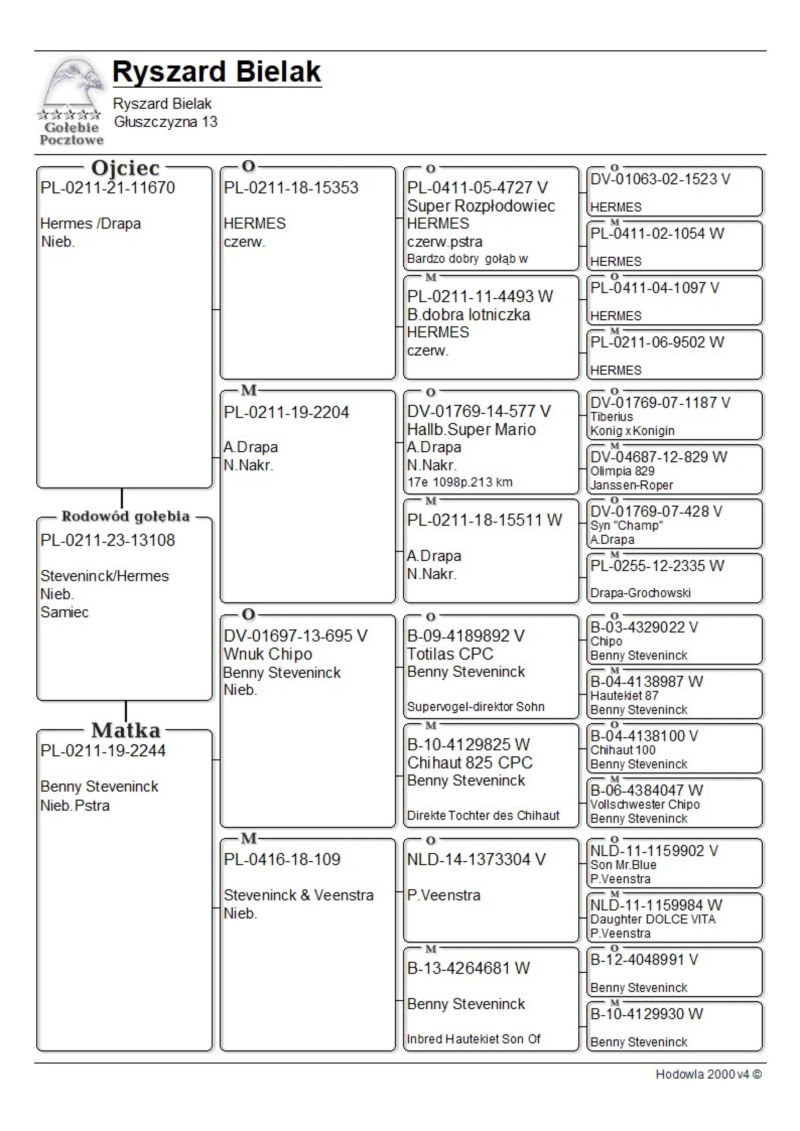 Gołebie Pocztowe

Ryszard Bielak
Ryszard Bielak
Głuszczyzna 13

Ojciec
PL-0211-21-11670

Hermes /Drapa
Nieb.

Rodowód gołębia
PL-0211-23-13108

Steveninck/Hermes
Nieb.
Samiec

Matka
PL-0211-19-2244

Benny Steveninck
Nieb.Pstra

O
PL-0211-18-15353

HERMES
czerw.

M
PL-0211-19-2204

A.Drapa
N.Nakr.

O
DV-01697-13-695 V
Wnuk Chipo
Benny Steveninck
Nieb.

M
PL-0416-18-109

Steveninck & Veenstra
Nieb.

O
PL-0411-05-4727 V
Super Rozpłodowiec
HERMES
czerw.pstra
Bardzo dobry gołąb w

M
PL-0211-11-4493 W
B.dobra lotniczka
HERMES
czerw.

O
DV-01769-14-577 V
Hallb.Super Mario
A.Drapa
N.Nakr.
17e 1098p.213 km

M
PL-0211-18-15511 W

A.Drapa
N.Nakr.

O
B-09-4189892 V
Totilas CPC
Benny Steveninck

Supervogel-direktor Sohn

M
B-10-4129825 W
Chihaut 825 CPC
Benny Steveninck

Direkte Tochter des Chihaut

O
NLD-14-1373304 V

P.Veenstra

M
B-13-4264681 W

Benny Steveninck

Inbred Hautekiet Son Of

O
DV-01063-02-1523 V
HERMES

M
PL-0411-02-1054 W
HERMES

O
PL-0411-04-1097 V
HERMES

M
PL-0211-06-9502 W
HERMES

O
DV-01769-07-1187 V
Tiberius
Konig x Konigin

M
DV-04687-12-829 W
Olimpia 829
Janssen-Roper

O
DV-01769-07-428 V
Syn "Champ"
A.Drapa

M
PL-0255-12-2335 W
Drapa-Grochowski

O
B-03-4329022 V
Chipo
Benny Steveninck

M
B-04-4138987 W
Hautekiet 87
Benny Steveninck

O
B-04-4138100 V
Chihaut 100
Benny Steveninck

M
B-06-4384047 W
Vollschwester Chipo
Benny Steveninck

O
NLD-11-1159902 V
Son Mr.Blue
P.Veenstra

M
NLD-11-1159984 W
Daughter DOLCE VITA
P.Veenstra

O
B-12-4048991 V
Benny Steveninck

M
B-10-4129930 W
Benny Steveninck

Hodowla 2000 v4 ©